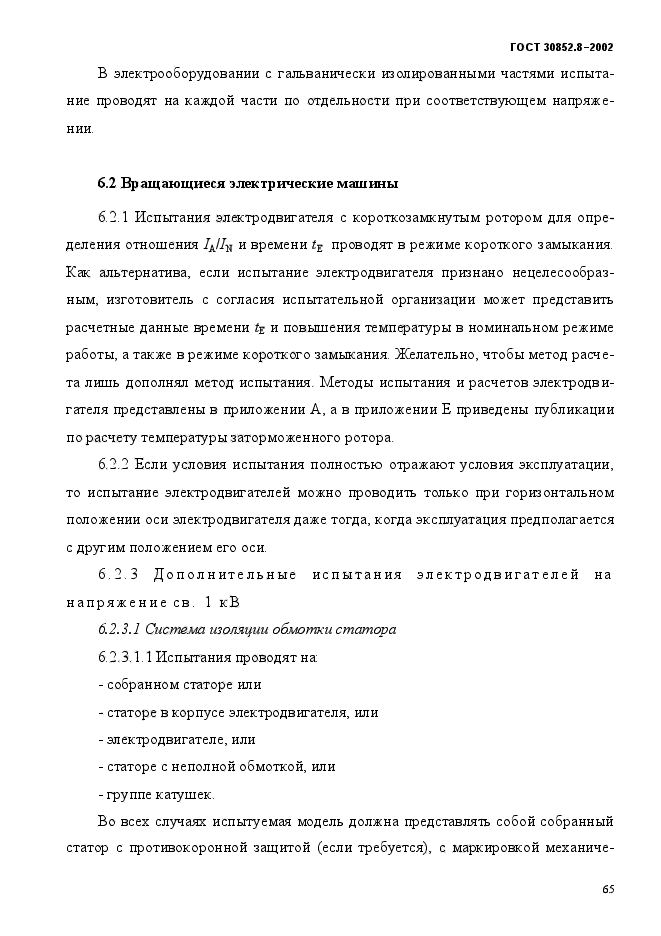 ГОСТ 30852.8–2002

В электрооборудовании с гальванически изолированными частями испытание проводят на каждой части по отдельности при соответствующем напряжении.

6.2 Вращающиеся электрические машины

6.2.1 Испытания электродвигателя с короткозамкнутым ротором для определения отношения $I_A/I_N$ и времени $t_E$ проводят в режиме короткого замыкания. Как альтернатива, если испытание электродвигателя признано нецелесообразным, изготовитель с согласия испытательной организации может представить расчетные данные времени $t_E$ и повышения температуры в номинальном режиме работы, а также в режиме короткого замыкания. Желательно, чтобы метод расчета лишь дополнял метод испытания. Методы испытания и расчетов электродвигателя представлены в приложении А, а в приложении Е приведены публикации по расчету температуры заторможенного ротора.

6.2.2 Если условия испытания полностью отражают условия эксплуатации, то испытание электродвигателей можно проводить только при горизонтальном положении оси электродвигателя даже тогда, когда эксплуатация предполагается с другим положением его оси.

6.2.3 Дополнительные испытания электродвигателей на напряжение св. 1 кВ

6.2.3.1 Система изоляции обмотки статора

6.2.3.1.1 Испытания проводят на:

- собранном статоре или

- статоре в корпусе электродвигателя, или

- электродвигателе, или

- статоре с неполной обмоткой, или

- группе катушек.

Во всех случаях испытуемая модель должна представлять собой собранный статор с противокоронной защитой (если требуется), с маркировкой механиче-

65